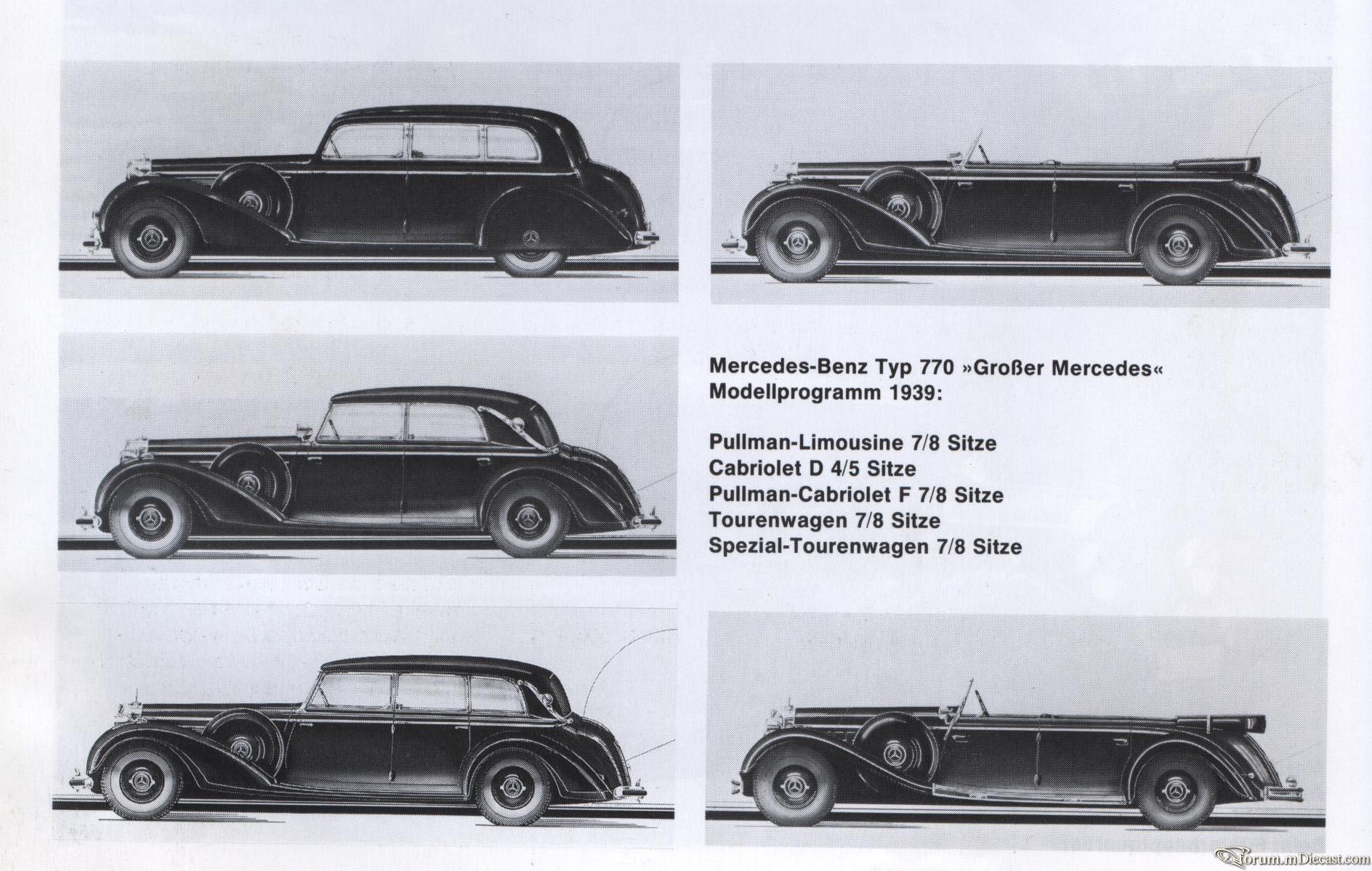 Mercedes-Benz Typ 770 »Großer Mercedes«
Modellprogramm 1939:

Pullman-Limousine 7/8 Sitze
Cabriolet D 4/5 Sitze
Pullman-Cabriolet F 7/8 Sitze
Tourenwagen 7/8 Sitze
Spezial-Tourenwagen 7/8 Sitze

forum.mDiecast.com